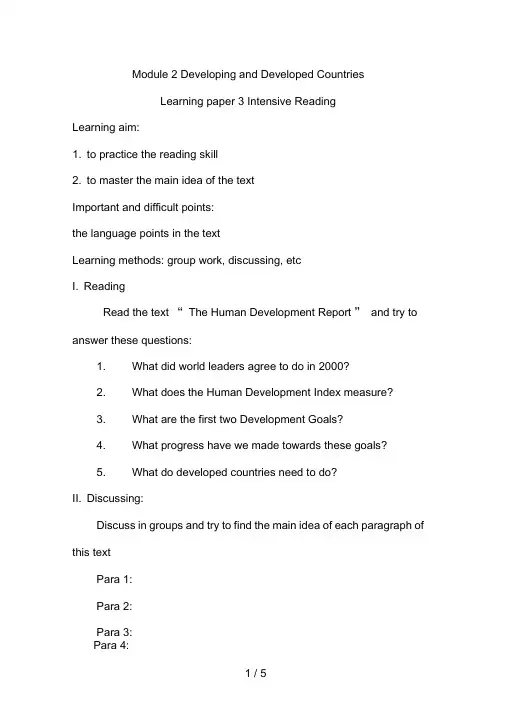 Module 2 Developing and Developed Countries

Learning paper 3 Intensive Reading

Learning aim:

1. to practice the reading skill

2. to master the main idea of the text

Important and difficult points:

the language points in the text

Learning methods: group work, discussing, etc

I. Reading

Read the text “ The Human Development Report ” and try to answer these questions:

1. What did world leaders agree to do in 2000?

2. What does the Human Development Index measure?

3. What are the first two Development Goals?

4. What progress have we made towards these goals?

5. What do developed countries need to do?

II. Discussing:

Discuss in groups and try to find the main idea of each paragraph of this text

Para 1:

Para 2:

Para 3:

Para 4:

1 / 5